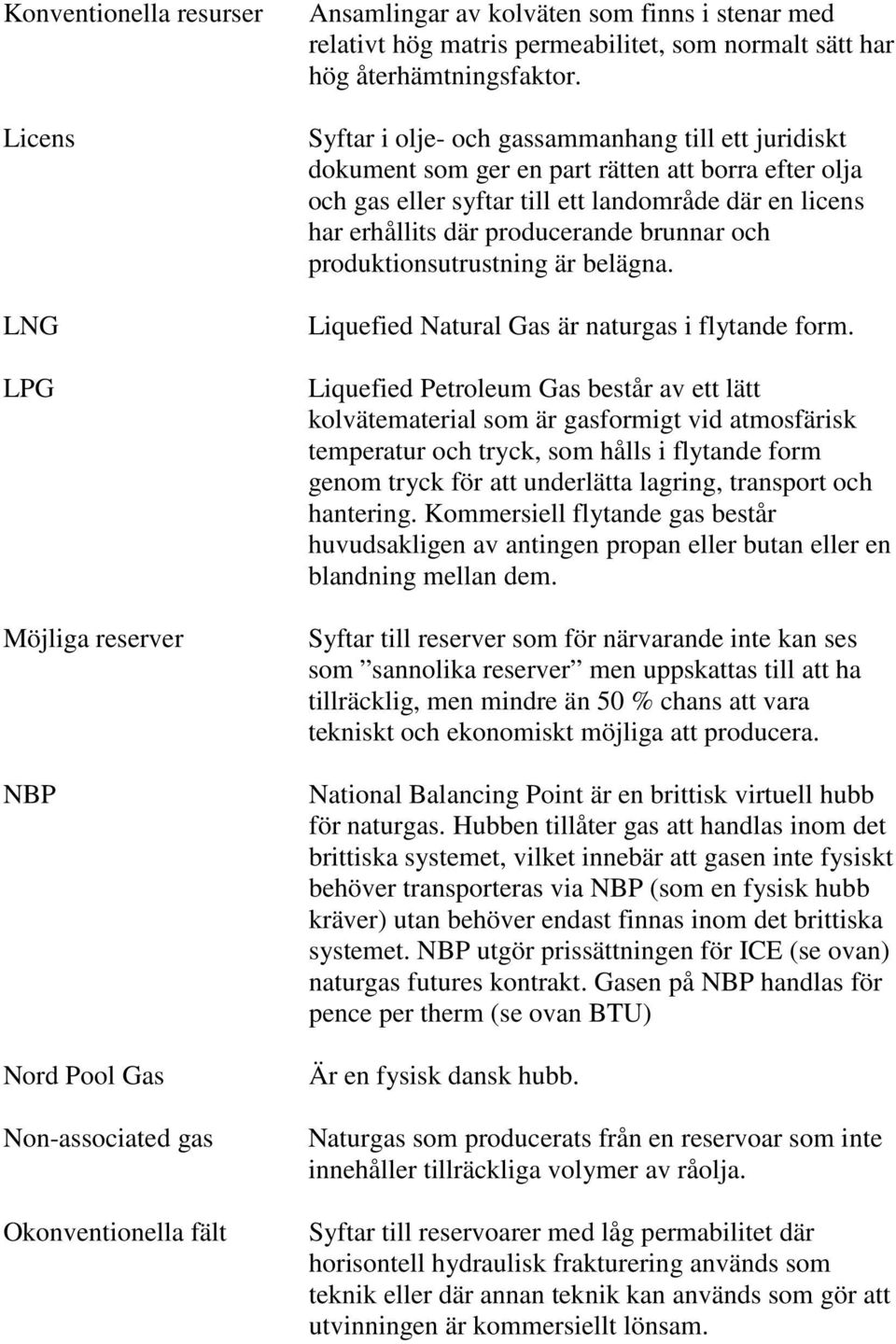 Konventionella resurser

Ansamlingar av kolväten som finns i stenar med relativt hög matris permeabilitet, som normalt sätt har hög återhämtningsfaktor.

Licens

Syftar i olje- och gassammanhang till ett juridiskt dokument som ger en part rätten att borra efter olja och gas eller syftar till ett landområde där en licens har erhållits där producerande brunnar och produktionsutrustning är belägna.

LNG

Liquefied Natural Gas är naturgas i flytande form.

LPG

Liquefied Petroleum Gas består av ett lätt kolvätematerial som är gasformigt vid atmosfärisk temperatur och tryck, som hålls i flytande form genom tryck för att underlätta lagring, transport och hantering. Kommersiell flytande gas består huvudsakligen av antingen propan eller butan eller en blandning mellan dem.

Möjliga reserver

Syftar till reserver som för närvarande inte kan ses som ”sannolika reserver” men uppskattas till att ha tillräcklig, men mindre än 50 % chans att vara tekniskt och ekonomiskt möjliga att producera.

NBP

National Balancing Point är en brittisk virtuell hubb för naturgas. Hubben tillåter gas att handlas inom det brittiska systemet, vilket innebär att gasen inte fysiskt behöver transporteras via NBP (som en fysisk hubb kräver) utan behöver endast finnas inom det brittiska systemet. NBP utgör prissättningen för ICE (se ovan) naturgas futures kontrakt. Gasen på NBP handlas för pence per therm (se ovan BTU)

Nord Pool Gas

Är en fysisk dansk hubb.

Non-associated gas

Naturgas som producerats från en reservoar som inte innehåller tillräckliga volymer av råolja.

Okonventionella fält

Syftar till reservoarer med låg permabilitet där horisontell hydraulisk frakturering används som teknik eller där annan teknik kan används som gör att utvinningen är kommersiellt lönsam.